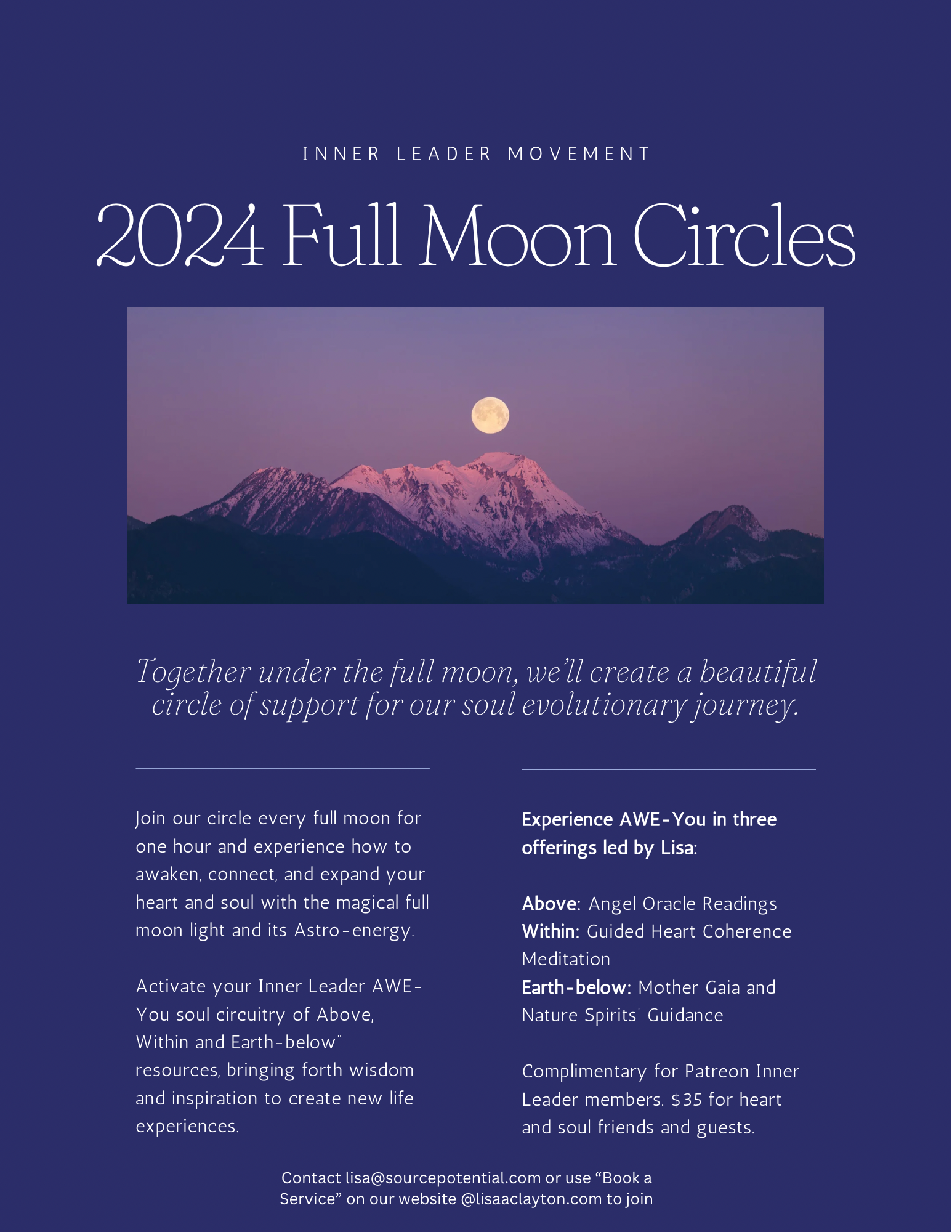 INNER LEADER MOVEMENT

2024 Full Moon Circles

Together under the full moon, we'll create a beautiful circle of support for our soul evolutionary journey.

Join our circle every full moon for one hour and experience how to awaken, connect, and expand your heart and soul with the magical full moon light and its Astro-energy.

Activate your Inner Leader AWE-You soul circuitry of Above, Within and Earth-below" resources, bringing forth wisdom and inspiration to create new life experiences.

Experience AWE-You in three offerings led by Lisa:

Above: Angel Oracle Readings
Within: Guided Heart Coherence Meditation
Earth-below: Mother Gaia and Nature Spirits' Guidance

Complimentary for Patreon Inner Leader members. $35 for heart and soul friends and guests.

Contact lisa@sourcepotential.com or use "Book a Service" on our website @lisaaclayton.com to join